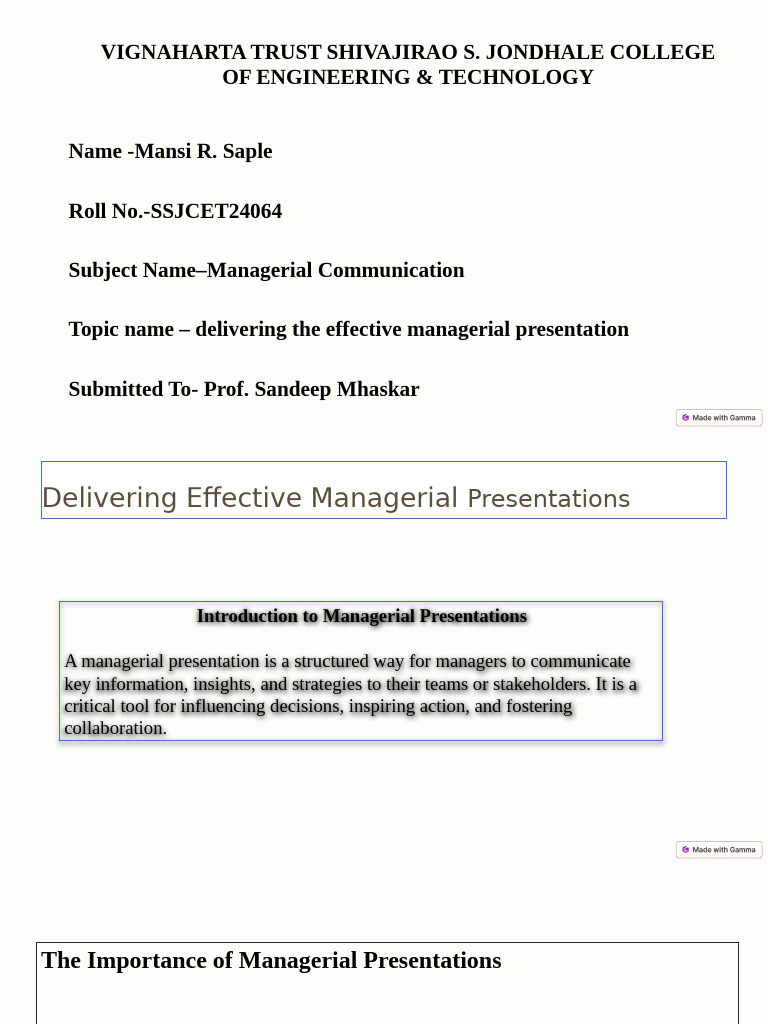 VIGNAHARTA TRUST SHIVAJIRAO S. JONDHALE COLLEGE OF ENGINEERING & TECHNOLOGY

Name -Mansi R. Saple

Roll No.-SSJCET24064

Subject Name–Managerial Communication

Topic name – delivering the effective managerial presentation

Submitted To- Prof. Sandeep Mhaskar

Made with Gamma

Delivering Effective Managerial Presentations

Introduction to Managerial Presentations

A managerial presentation is a structured way for managers to communicate key information, insights, and strategies to their teams or stakeholders. It is a critical tool for influencing decisions, inspiring action, and fostering collaboration.

Made with Gamma

The Importance of Managerial Presentations